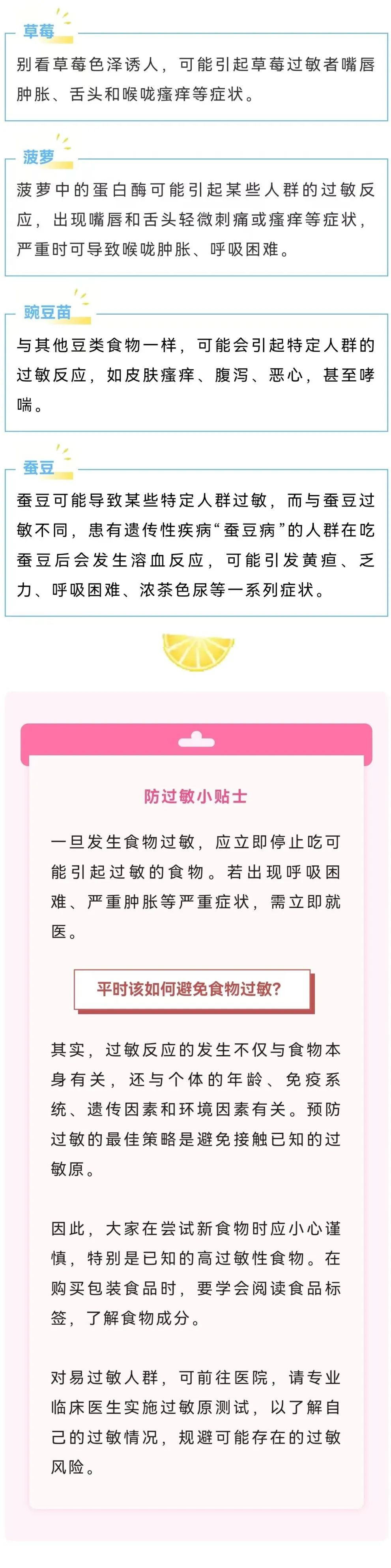 草莓

别看草莓色泽诱人，可能引起草莓过敏者嘴唇肿胀、舌头和喉咙瘙痒等症状。

菠萝

菠萝中的蛋白酶可能引起某些人群的过敏反应，出现嘴唇和舌头轻微刺痛或瘙痒等症状，严重时可导致喉咙肿胀、呼吸困难。

豌豆苗

与其他豆类食物一样，可能会引起特定人群的过敏反应，如皮肤瘙痒、腹泻、恶心，甚至哮喘。

蚕豆

蚕豆可能导致某些特定人群过敏，而与蚕豆过敏不同，患有遗传性疾病“蚕豆病”的人群在吃蚕豆后会发生溶血反应，可能引发黄疸、乏力、呼吸困难、浓茶色尿等一系列症状。

防过敏小贴士

一旦发生食物过敏，应立即停止吃可能引起过敏的食物。若出现呼吸困难、严重肿胀等严重症状，需立即就医。

平时该如何避免食物过敏？

其实，过敏反应的发生不仅与食物本身有关，还与个体的年龄、免疫系统、遗传因素和环境因素有关。预防过敏的最佳策略是避免接触已知的过敏原。

因此，大家在尝试新食物时应小心谨慎，特别是已知的高过敏性食物。在购买包装食品时，要学会阅读食品标签，了解食物成分。

对易过敏人群，可前往医院，请专业临床医生实施过敏原测试，以了解自己的过敏情况，规避可能存在的过敏风险。